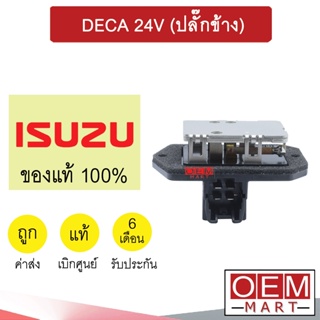 DECA 24V (ปลั๊กข้าง)

ISUZU
ของแท้ 100%

OEM
MART

ถูก
ค่าส่ง

แท้
เบิกศูนย์

6
เดือน
รับประกัน

OEM
MART